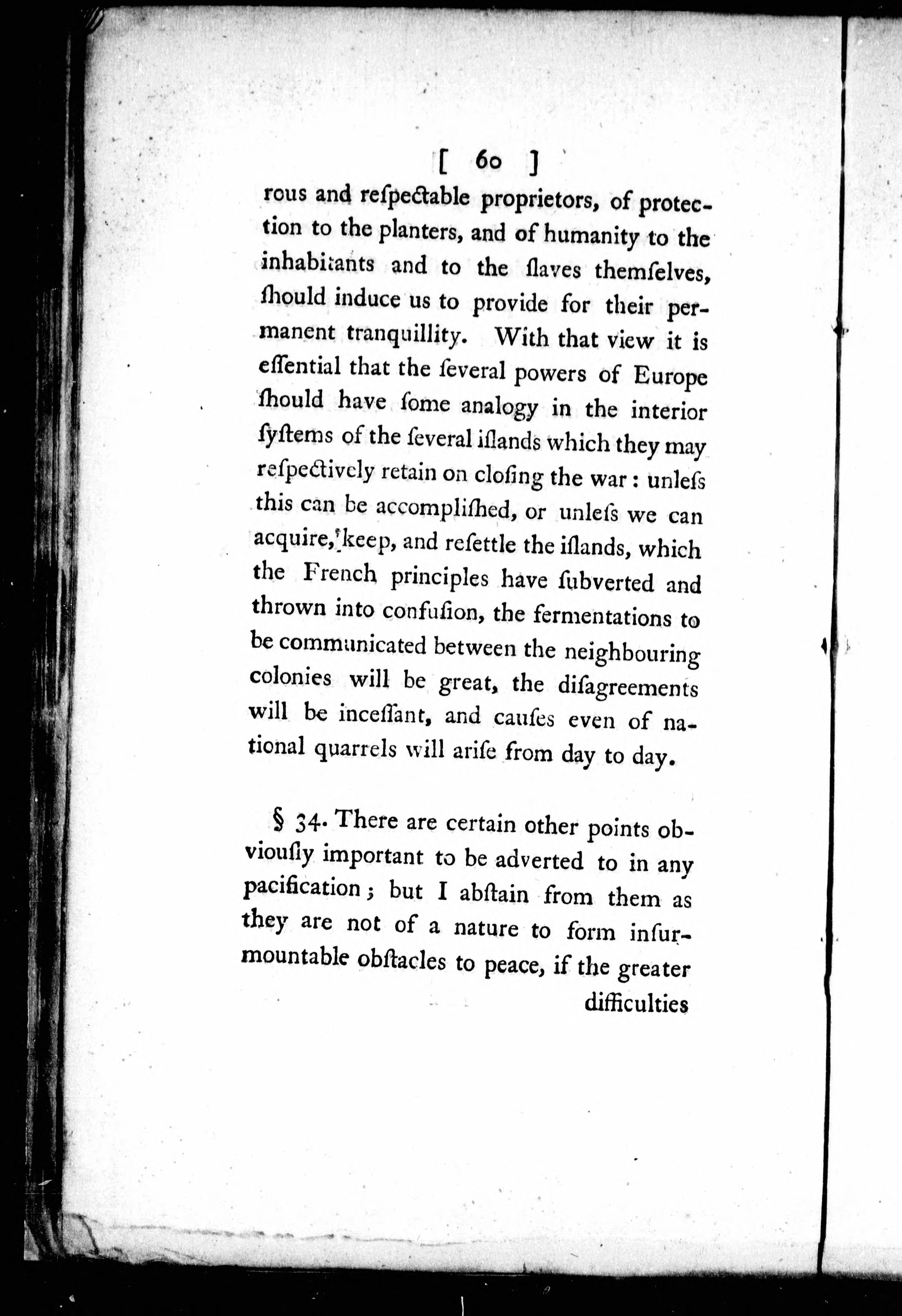 [ 60 ]

rous and reſpectable proprietors, of protection to the planters, and of humanity to the inhabitants and to the ſlaves themſelves, ſhould induce us to provide for their permanent tranquillity. With that view it is eſſential that the ſeveral powers of Europe ſhould have ſome analogy in the interior ſyſtems of the ſeveral iſlands which they may reſpectively retain on cloſing the war: unleſs this can be accompliſhed, or unleſs we can acquire, keep, and reſettle the iſlands, which the French principles have ſubverted and thrown into confuſion, the fermentations to be communicated between the neighbouring colonies will be great, the diſagreements will be inceſſant, and cauſes even of national quarrels will ariſe from day to day.

§ 34. There are certain other points obviouſly important to be adverted to in any pacification; but I abſtain from them as they are not of a nature to form inſurmountable obſtacles to peace, if the greater

difficulties